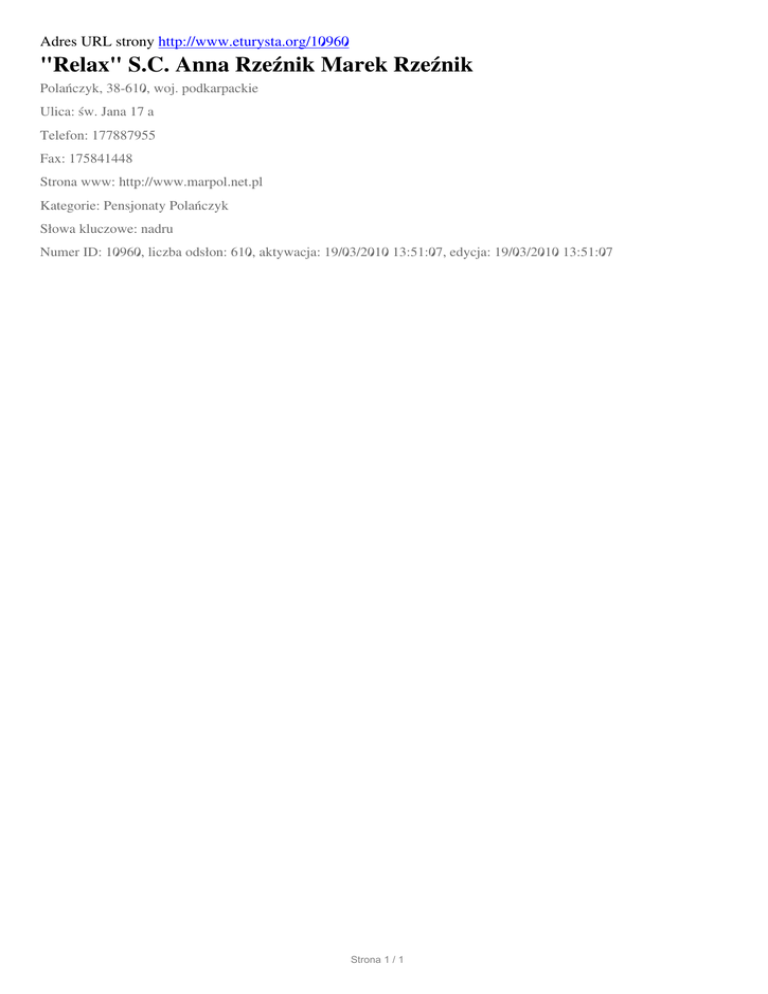 Adres URL strony http://www.eturysta.org/10960

"Relax" S.C. Anna Rzeźnik Marek Rzeźnik

Polańczyk, 38-610, woj. podkarpackie

Ulica: św. Jana 17 a

Telefon: 177887955

Fax: 175841448

Strona www: http://www.marpol.net.pl

Kategorie: Pensjonaty Polańczyk

Słowa kluczowe: nadru

Numer ID: 10960, liczba odsłon: 610, aktywacja: 19/03/2010 13:51:07, edycja: 19/03/2010 13:51:07

Strona 1 / 1